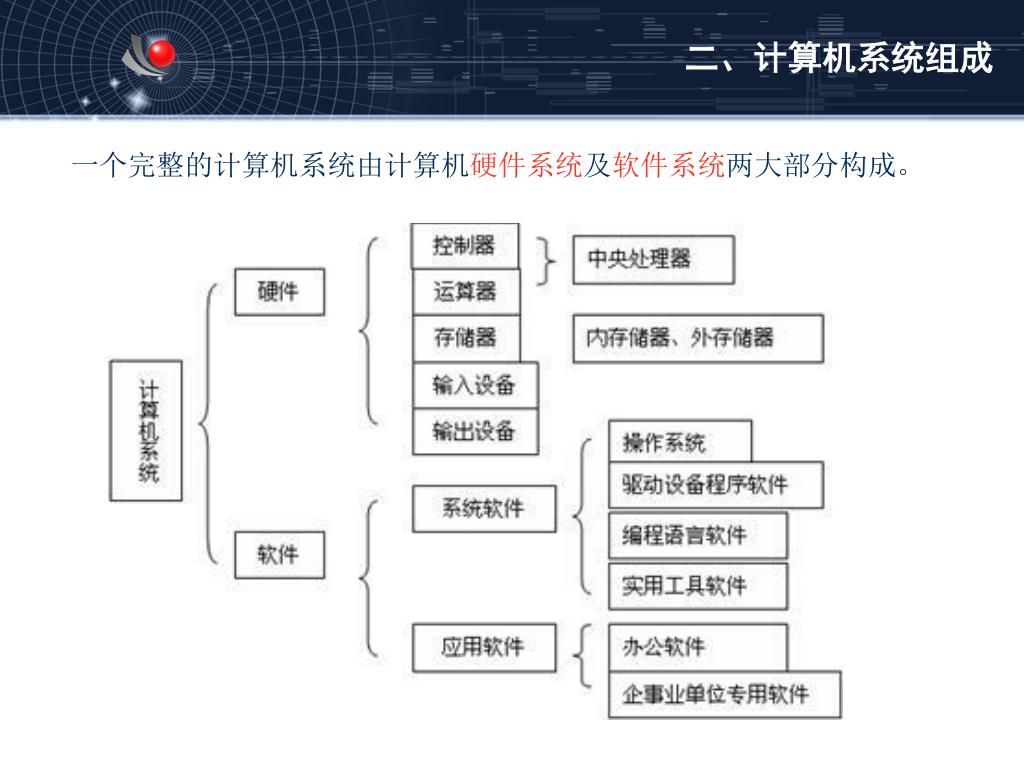 二、计算机系统组成

一个完整的计算机系统由计算机硬件系统及软件系统两大部分构成。

计算机系统

硬件

控制器

运算器

中央处理器

存储器

内存储器、外存储器

输入设备

输出设备

软件

系统软件

操作系统

驱动设备程序软件

编程语言软件

实用工具软件

应用软件

办公软件

企事业单位专用软件